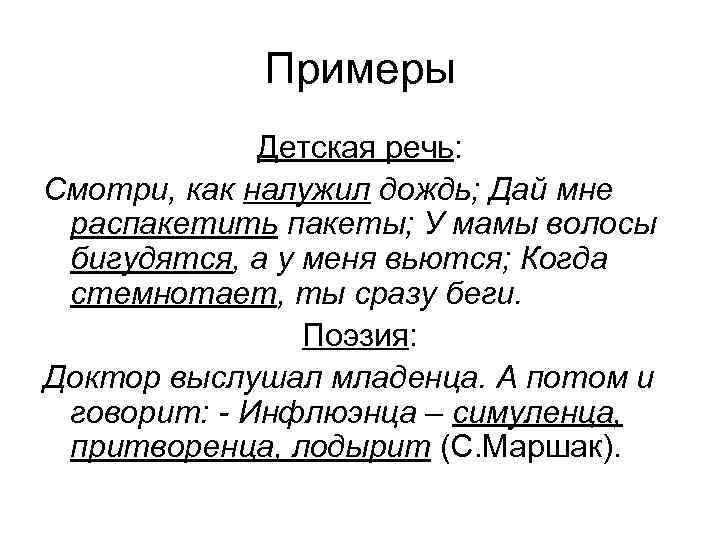 Примеры

Детская речь:

Смотри, как налужил дождь; Дай мне распакетить пакеты; У мамы волосы бигудятся, а у меня вьются; Когда стемнотает, ты сразу беги.

Поэзия:

Доктор выслушал младенца. А потом и говорит: - Инфлюэнца – симуленца, притворенца, лодырит (С.Маршак).